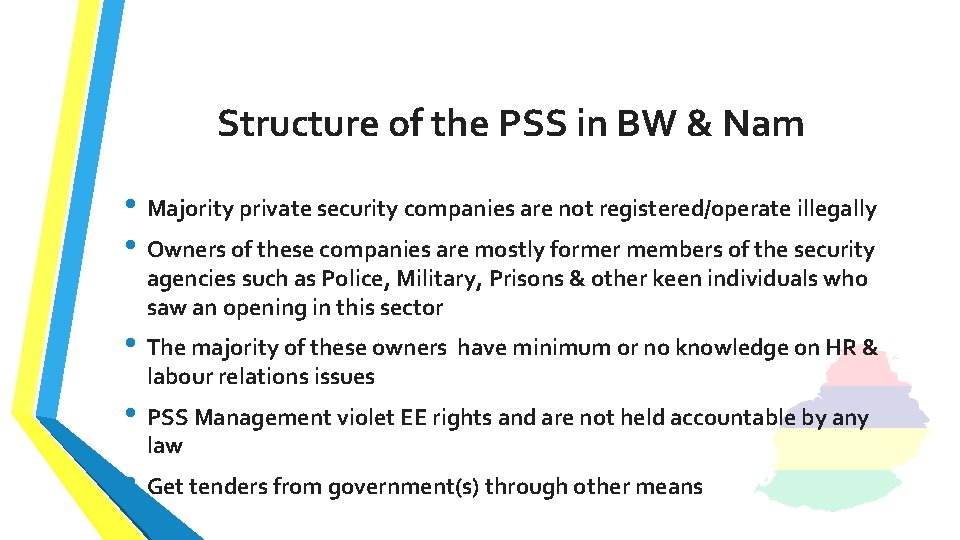 Structure of the PSS in BW & Nam

• Majority private security companies are not registered/operate illegally

• Owners of these companies are mostly former members of the security agencies such as Police, Military, Prisons & other keen individuals who saw an opening in this sector

• The majority of these owners have minimum or no knowledge on HR & labour relations issues

• PSS Management violet EE rights and are not held accountable by any law

• Get tenders from government(s) through other means